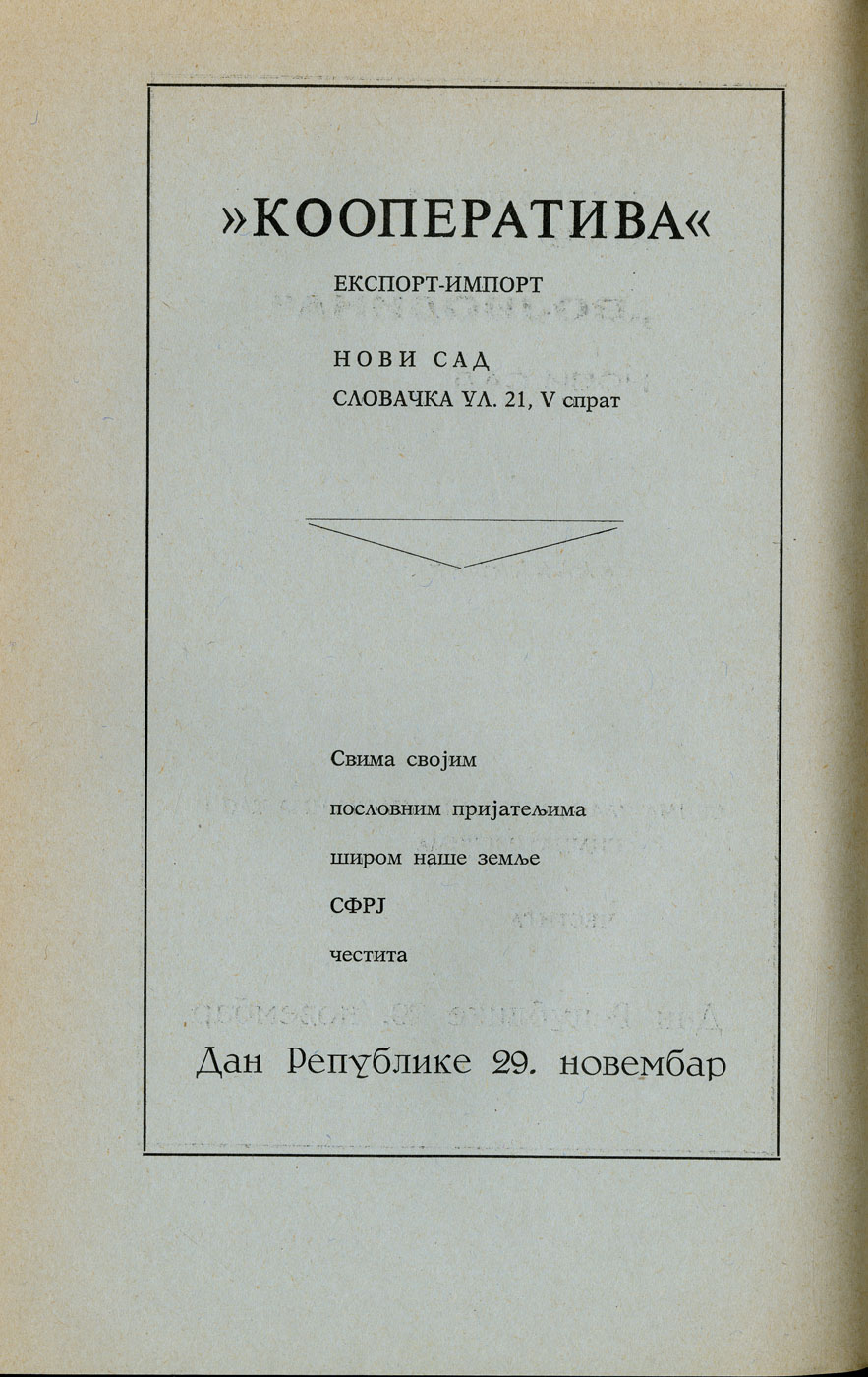 »КООПЕРАТИВА«

ЕКСПОРТ-ИМПОРТ

НОВИ САД

СЛОВАЧКА УЛ. 21, V спрат

Свима својим

пословним пријатељима

широм наше земље

СФРЈ

честита

Дан Републике 29. новембар